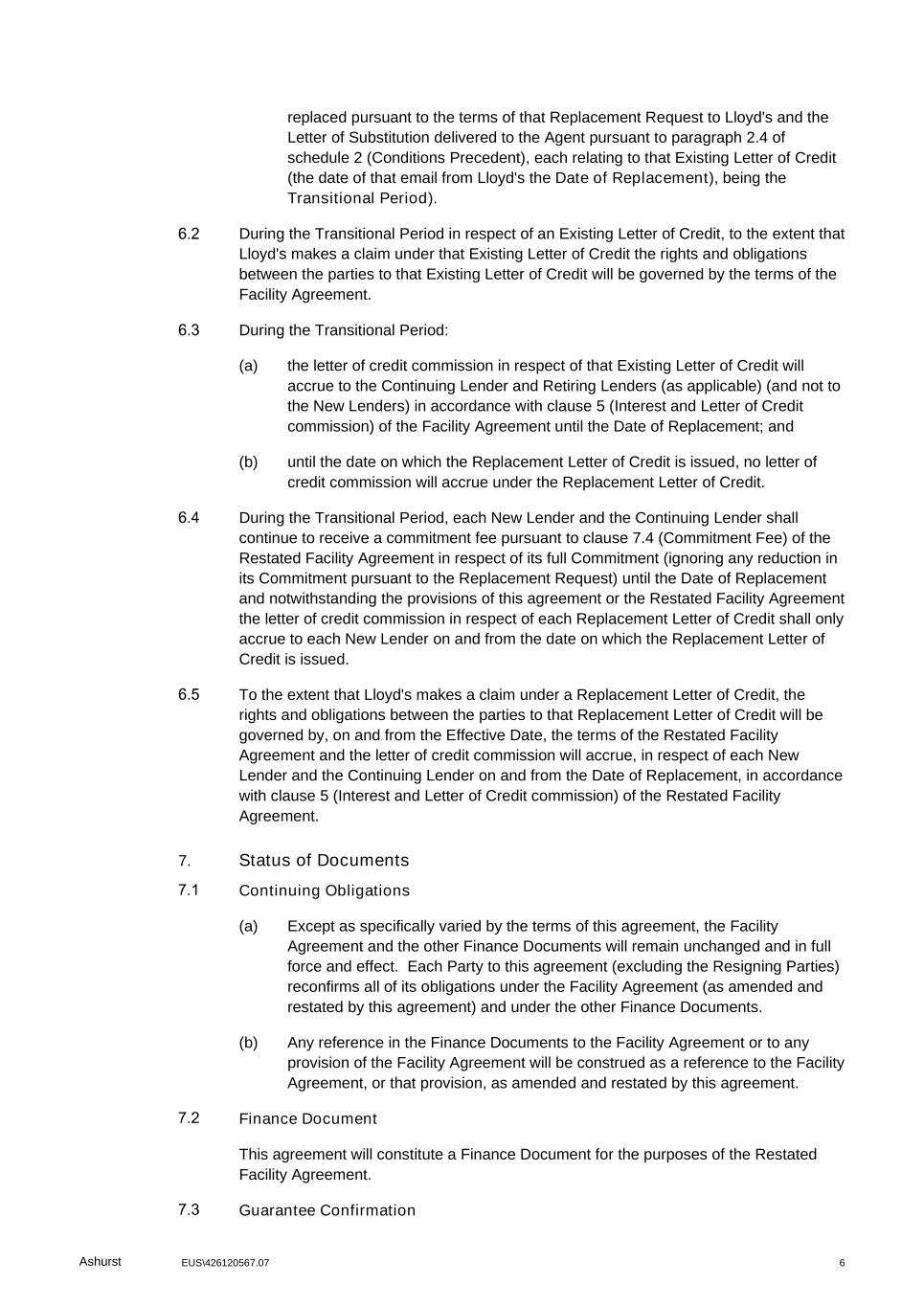 replaced pursuant to the terms of that Replacement Request to Lloyd's and the Letter of Substitution delivered to the Agent pursuant to paragraph 2.4 of schedule 2 (Conditions Precedent), each relating to that Existing Letter of Credit (the date of that email from Lloyd's the Date of Replacement), being the Transitional Period).

6.2 During the Transitional Period in respect of an Existing Letter of Credit, to the extent that Lloyd's makes a claim under that Existing Letter of Credit the rights and obligations between the parties to that Existing Letter of Credit will be governed by the terms of the Facility Agreement.

6.3 During the Transitional Period:

(a) the letter of credit commission in respect of that Existing Letter of Credit will accrue to the Continuing Lender and Retiring Lenders (as applicable) (and not to the New Lenders) in accordance with clause 5 (Interest and Letter of Credit commission) of the Facility Agreement until the Date of Replacement; and

(b) until the date on which the Replacement Letter of Credit is issued, no letter of credit commission will accrue under the Replacement Letter of Credit.

6.4 During the Transitional Period, each New Lender and the Continuing Lender shall continue to receive a commitment fee pursuant to clause 7.4 (Commitment Fee) of the Restated Facility Agreement in respect of its full Commitment (ignoring any reduction in its Commitment pursuant to the Replacement Request) until the Date of Replacement and notwithstanding the provisions of this agreement or the Restated Facility Agreement the letter of credit commission in respect of each Replacement Letter of Credit shall only accrue to each New Lender on and from the date on which the Replacement Letter of Credit is issued.

6.5 To the extent that Lloyd's makes a claim under a Replacement Letter of Credit, the rights and obligations between the parties to that Replacement Letter of Credit will be governed by, on and from the Effective Date, the terms of the Restated Facility Agreement and the letter of credit commission will accrue, in respect of each New Lender and the Continuing Lender on and from the Date of Replacement, in accordance with clause 5 (Interest and Letter of Credit commission) of the Restated Facility Agreement.

7. Status of Documents

7.1 Continuing Obligations

(a) Except as specifically varied by the terms of this agreement, the Facility Agreement and the other Finance Documents will remain unchanged and in full force and effect. Each Party to this agreement (excluding the Resigning Parties) reconfirms all of its obligations under the Facility Agreement (as amended and restated by this agreement) and under the other Finance Documents.

(b) Any reference in the Finance Documents to the Facility Agreement or to any provision of the Facility Agreement will be construed as a reference to the Facility Agreement, or that provision, as amended and restated by this agreement.

7.2 Finance Document

This agreement will constitute a Finance Document for the purposes of the Restated Facility Agreement.

7.3 Guarantee Confirmation

Ashurst EUS\426120567.07 6